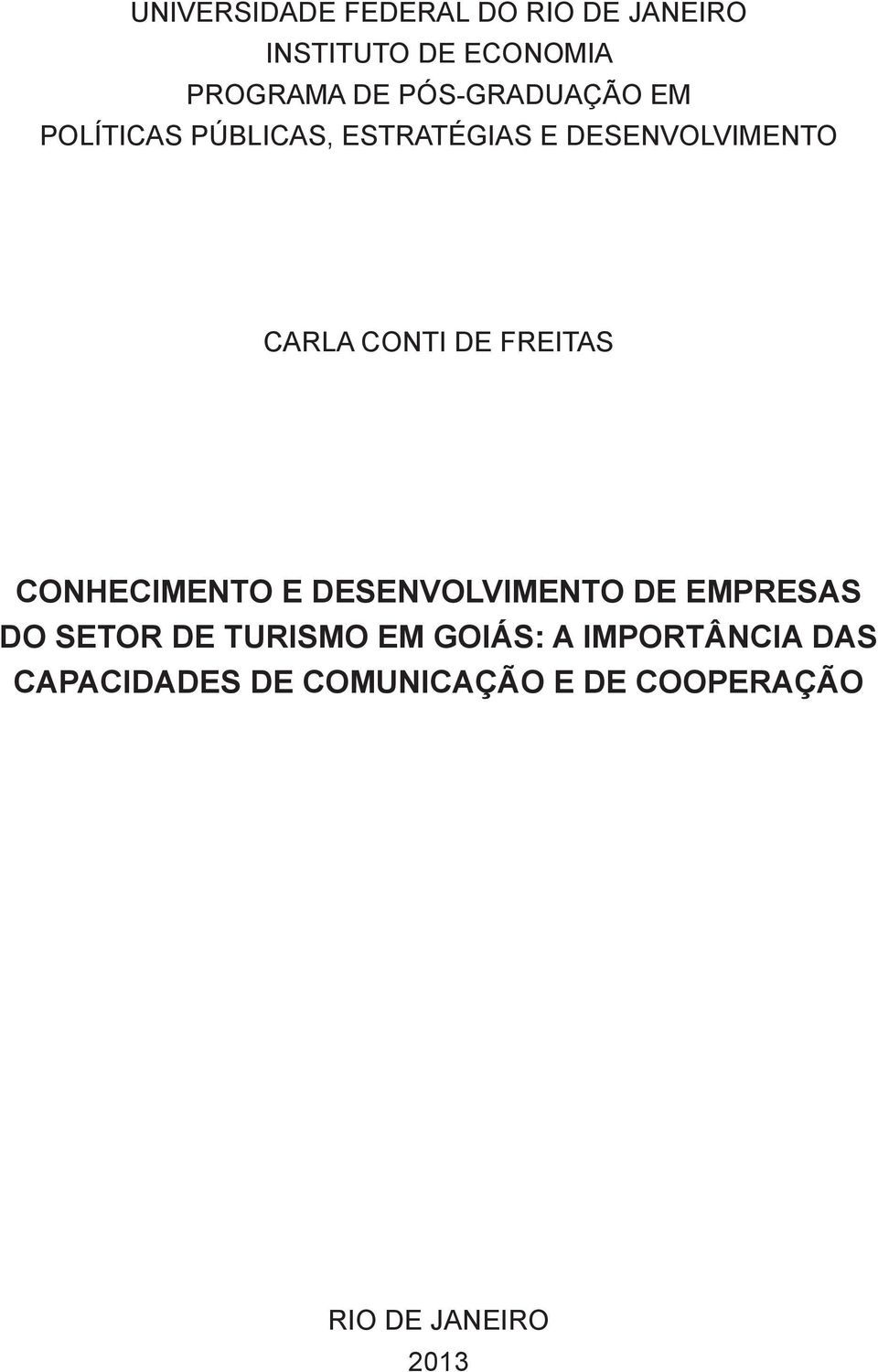 UNIVERSIDADE FEDERAL DO RIO DE JANEIRO
INSTITUTO DE ECONOMIA
PROGRAMA DE PÓS-GRADUAÇÃO EM
POLÍTICAS PÚBLICAS, ESTRATÉGIAS E DESENVOLVIMENTO

CARLA CONTI DE FREITAS

CONHECIMENTO E DESENVOLVIMENTO DE EMPRESAS DO SETOR DE TURISMO EM GOIÁS: A IMPORTÂNCIA DAS CAPACIDADES DE COMUNICAÇÃO E DE COOPERAÇÃO

RIO DE JANEIRO
2013